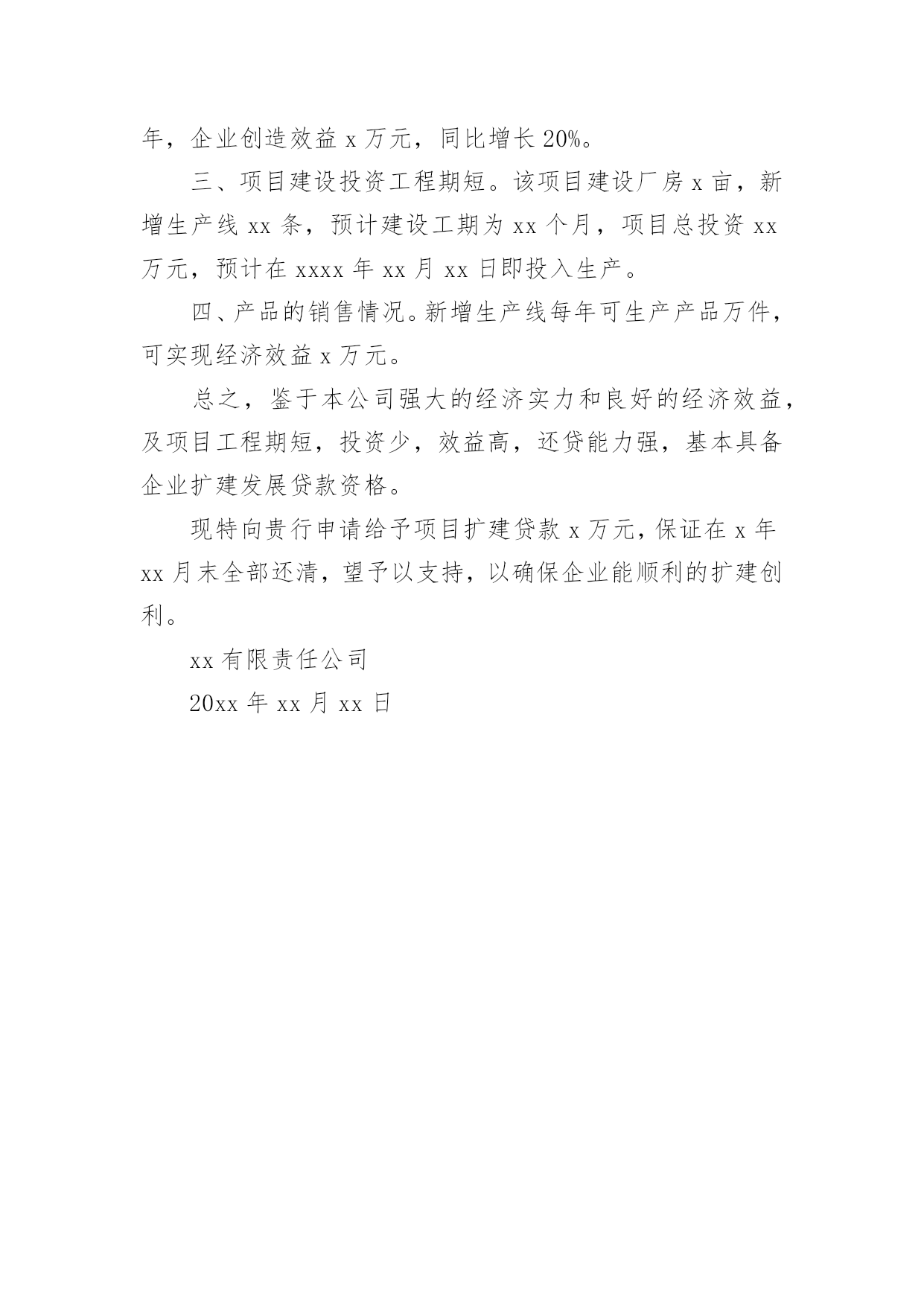 年，企业创造效益 x 万元，同比增长 20%。

三、项目建设投资工程期短。该项目建设厂房 x 亩，新增生产线 xx 条，预计建设工期为 xx 个月，项目总投资 xx 万元，预计在 xxxx 年 xx 月 xx 日即投入生产。

四、产品的销售情况。新增生产线每年可生产产品万件，可实现经济效益 x 万元。

总之，鉴于本公司强大的经济实力和良好的经济效益，及项目工程期短，投资少，效益高，还贷能力强，基本具备企业扩建发展贷款资格。

现特向贵行申请给予项目扩建贷款 x 万元，保证在 x 年 xx 月末全部还清，望予以支持，以确保企业能顺利的扩建创利。

xx 有限责任公司

20xx 年 xx 月 xx 日